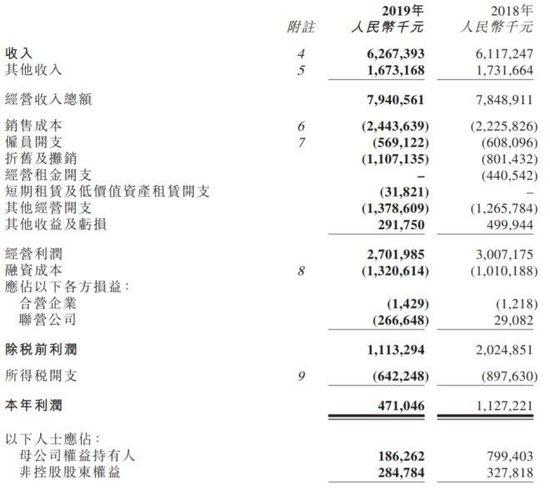 | | 附註 | 2019年 人民幣千元 | 2018年 人民幣千元 |
|---|---|---|---|
| 收入 | 4 | 6,267,393 | 6,117,247 |
| 其他收入 | 5 | 1,673,168 | 1,731,664 |
| 經營收入總額 | | 7,940,561 | 7,848,911 |
| 銷售成本 | 6 | (2,443,639) | (2,225,826) |
| 僱員開支 | 7 | (569,122) | (608,096) |
| 折舊及攤銷 | | (1,107,135) | (801,432) |
| 經營租金開支 | | – | (440,542) |
| 短期租賃及低價值資產租賃開支 | | (31,821) | – |
| 其他經營開支 | | (1,378,609) | (1,265,784) |
| 其他收益及虧損 | | 291,750 | 499,944 |
| 經營利潤 | | 2,701,985 | 3,007,175 |
| 融資成本 | 8 | (1,320,614) | (1,010,188) |
| 應佔以下各方損益： | | | |
| 合營企業 | | (1,429) | (1,218) |
| 聯營公司 | | (266,648) | 29,082 |
| 除税前利潤 | | 1,113,294 | 2,024,851 |
| 所得税開支 | 9 | (642,248) | (897,630) |
| 本年利潤 | | 471,046 | 1,127,221 |
| 以下人士應佔： | | | |
| 母公司權益持有人 | | 186,262 | 799,403 |
| 非控股股東權益 | | 284,784 | 327,818 |